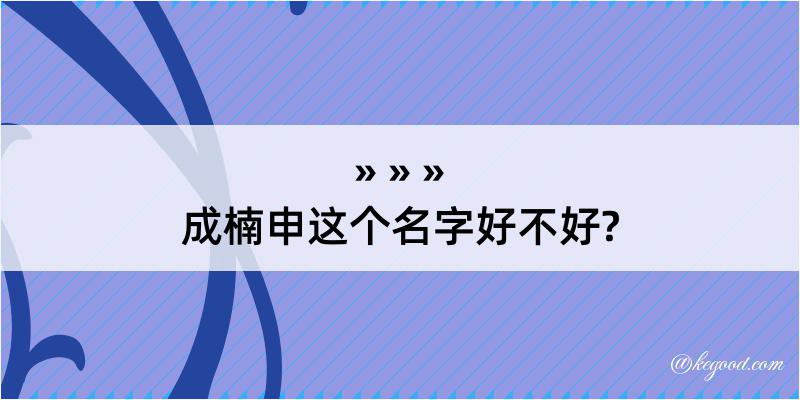 » » »
成楠申这个名字好不好?

@kegood.com